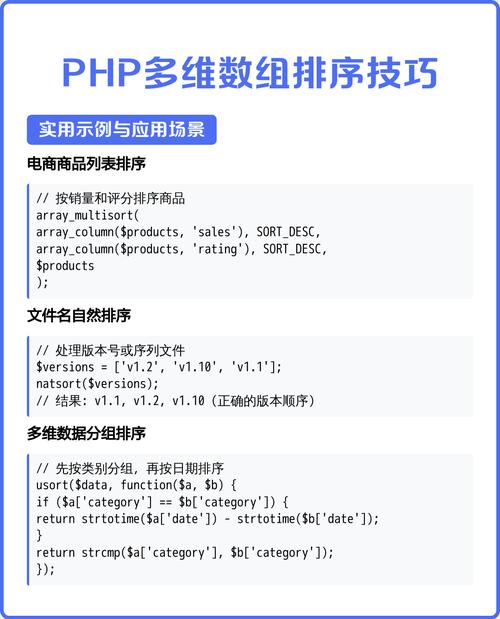 PHP多维数组排序技巧

实用示例与应用场景

电商商品列表排序

// 按销量和评分排序商品
array_multisort(
array_column($products, 'sales'), SORT_DESC,
array_column($products, 'rating'), SORT_DESC,
$products
);

文件名自然排序

// 处理版本号或序列文件
$versions = ['v1.2', 'v1.10', 'v1.1'];
natsort($versions);
// 结果: v1.1, v1.2, v1.10 (正确的版本顺序)

多维数据分组排序

// 先按类别分组，再按日期排序
usort($data, function($a, $b) {
if ($a['category'] == $b['category']) {
return strtotime($a['date']) - strtotime($b['date']);
}
return strcmp($a['category'], $b['category']);
});